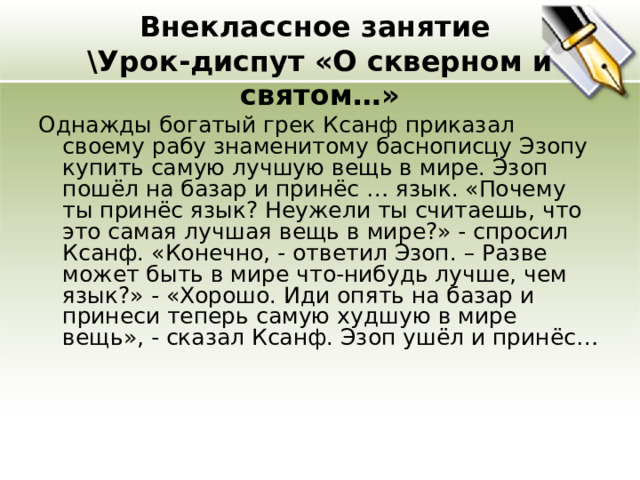 Внеклассное занятие \Урок-диспут «О скверном и святом…»

Однажды богатый грек Ксанф приказал своему рабу знаменитому баснописцу Эзопу купить самую лучшую вещь в мире. Эзоп пошёл на базар и принёс … язык. «Почему ты принёс язык? Неужели ты считаешь, что это самая лучшая вещь в мире?» - спросил Ксанф. «Конечно, - ответил Эзоп. – Разве может быть в мире что-нибудь лучше, чем язык?» - «Хорошо. Иди опять на базар и принеси теперь самую худшую в мире вещь», - сказал Ксанф. Эзоп ушёл и принёс…